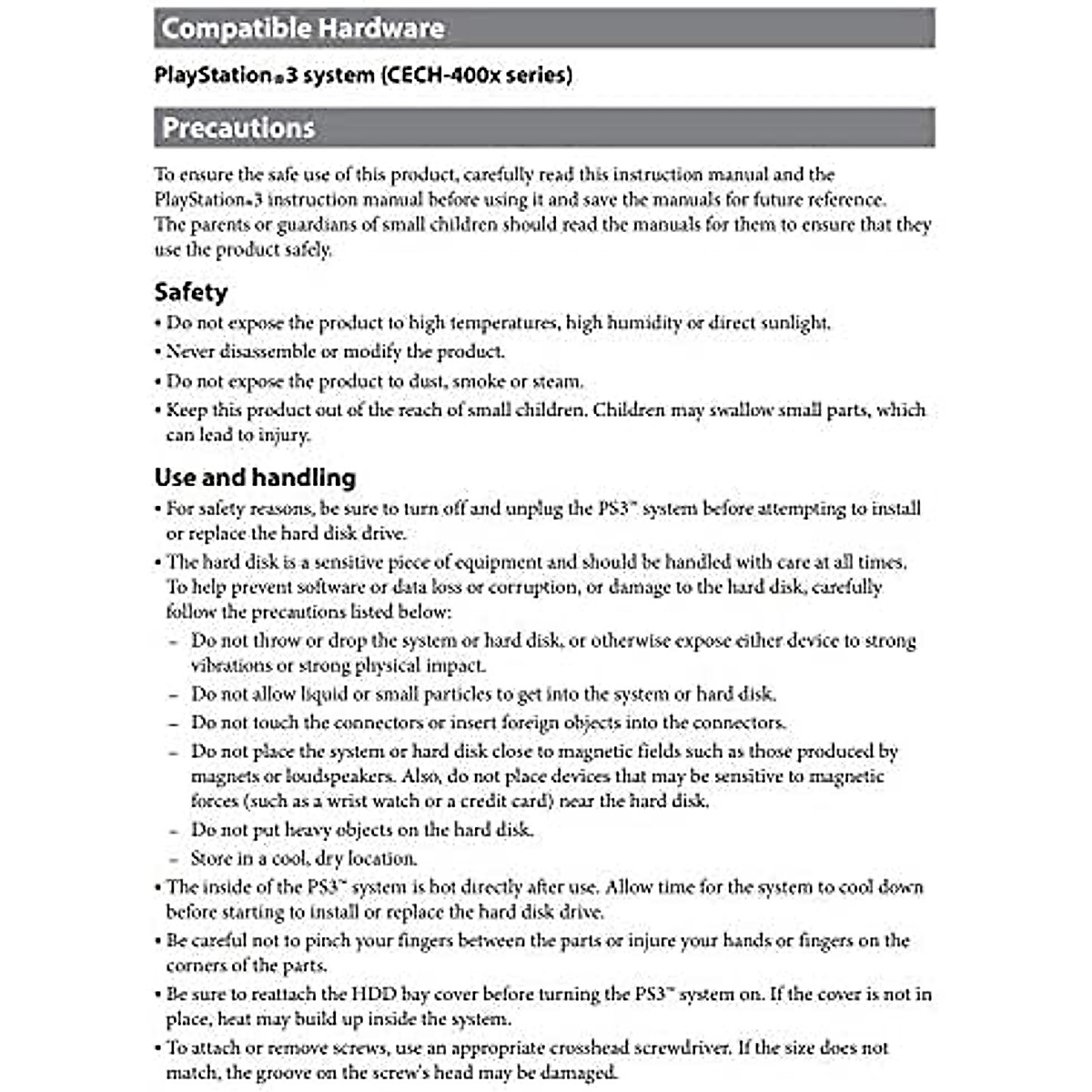 Compatible Hardware

PlayStation®3 system (CECH-400x series)

Precautions

To ensure the safe use of this product, carefully read this instruction manual and the PlayStation®3 instruction manual before using it and save the manuals for future reference. The parents or guardians of small children should read the manuals for them to ensure that they use the product safely.

Safety

• Do not expose the product to high temperatures, high humidity or direct sunlight.
• Never disassemble or modify the product.
• Do not expose the product to dust, smoke or steam.
• Keep this product out of the reach of small children. Children may swallow small parts, which can lead to injury.

Use and handling

• For safety reasons, be sure to turn off and unplug the PS3™ system before attempting to install or replace the hard disk drive.
• The hard disk is a sensitive piece of equipment and should be handled with care at all times. To help prevent software or data loss or corruption, or damage to the hard disk, carefully follow the precautions listed below:
– Do not throw or drop the system or hard disk, or otherwise expose either device to strong vibrations or strong physical impact.
– Do not allow liquid or small particles to get into the system or hard disk.
– Do not touch the connectors or insert foreign objects into the connectors.
– Do not place the system or hard disk close to magnetic fields such as those produced by magnets or loudspeakers. Also, do not place devices that may be sensitive to magnetic forces (such as a wrist watch or a credit card) near the hard disk.
– Do not put heavy objects on the hard disk.
– Store in a cool, dry location.
• The inside of the PS3™ system is hot directly after use. Allow time for the system to cool down before starting to install or replace the hard disk drive.
• Be careful not to pinch your fingers between the parts or injure your hands or fingers on the corners of the parts.
• Be sure to reattach the HDD bay cover before turning the PS3™ system on. If the cover is not in place, heat may build up inside the system.
• To attach or remove screws, use an appropriate crosshead screwdriver. If the size does not match, the groove on the screw's head may be damaged.